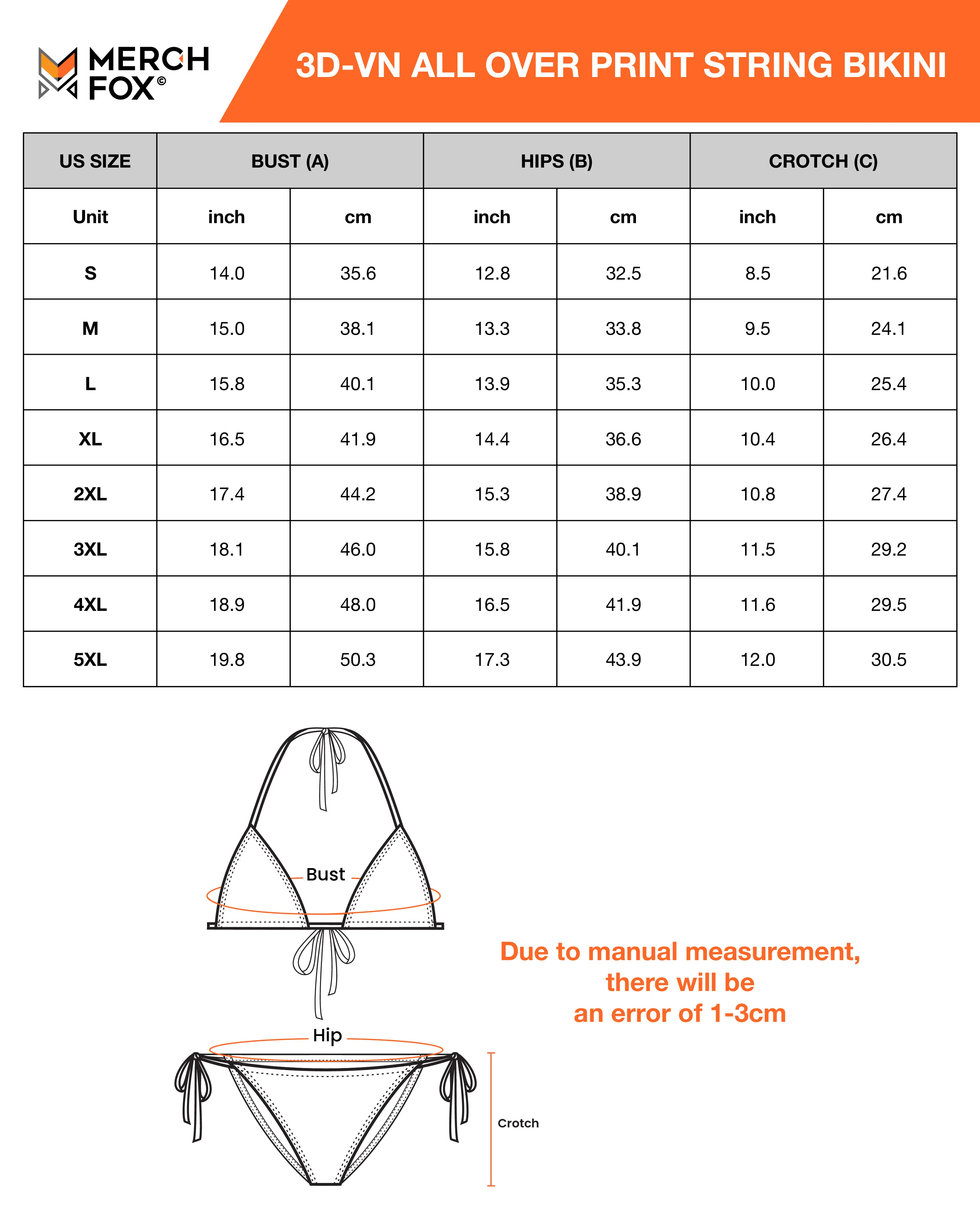 MERCH FOX©

3D-VN ALL OVER PRINT STRING BIKINI

| US SIZE | BUST (A) | | HIPS (B) | | CROTCH (C) | |
|---|---|---|---|---|---|---|
| Unit | inch | cm | inch | cm | inch | cm |
| S | 14.0 | 35.6 | 12.8 | 32.5 | 8.5 | 21.6 |
| M | 15.0 | 38.1 | 13.3 | 33.8 | 9.5 | 24.1 |
| L | 15.8 | 40.1 | 13.9 | 35.3 | 10.0 | 25.4 |
| XL | 16.5 | 41.9 | 14.4 | 36.6 | 10.4 | 26.4 |
| 2XL | 17.4 | 44.2 | 15.3 | 38.9 | 10.8 | 27.4 |
| 3XL | 18.1 | 46.0 | 15.8 | 40.1 | 11.5 | 29.2 |
| 4XL | 18.9 | 48.0 | 16.5 | 41.9 | 11.6 | 29.5 |
| 5XL | 19.8 | 50.3 | 17.3 | 43.9 | 12.0 | 30.5 |

Bust

Hip

Crotch

Due to manual measurement, there will be an error of 1-3cm